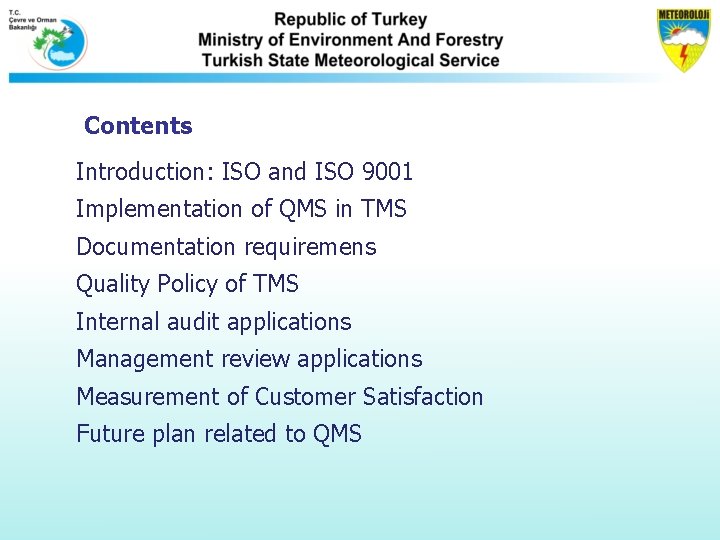 T.C.
Çevre ve Orman Bakanlığı

Republic of Turkey
Ministry of Environment And Forestry
Turkish State Meteorological Service

METEOROLOJİ

Contents

Introduction: ISO and ISO 9001
Implementation of QMS in TMS
Documentation requiremens
Quality Policy of TMS
Internal audit applications
Management review applications
Measurement of Customer Satisfaction
Future plan related to QMS